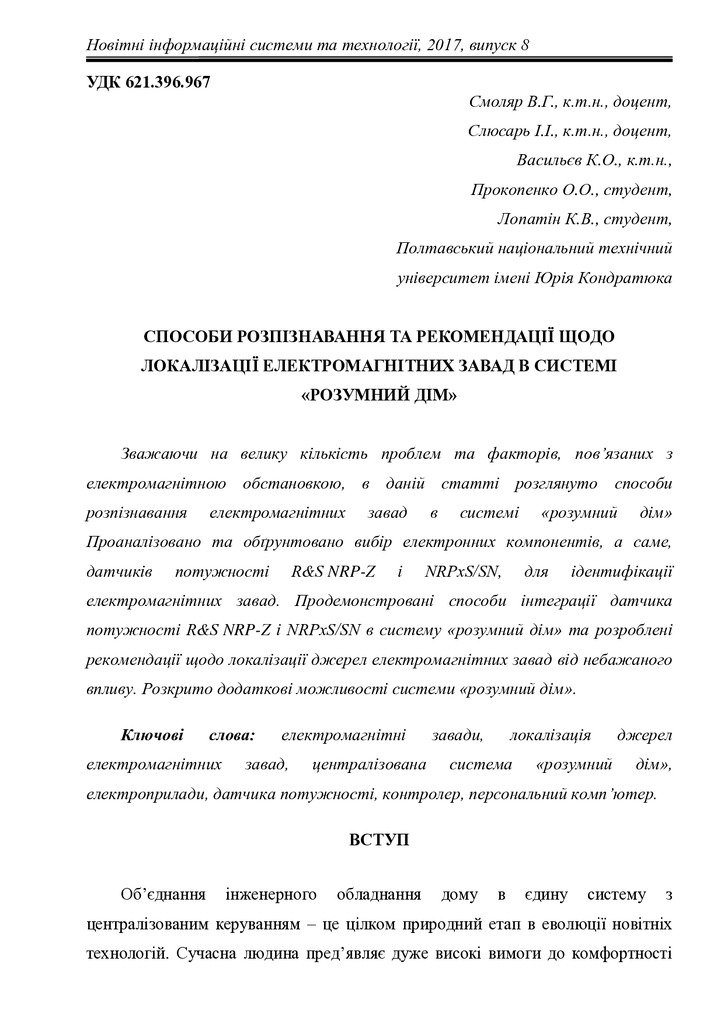 Новітні інформаційні системи та технології, 2017, випуск 8

УДК 621.396.967

Смоляр В.Г., к.т.н., доцент,
Слюсарь І.І., к.т.н., доцент,
Васильєв К.О., к.т.н.,
Прокопенко О.О., студент,
Лопатін К.В., студент,
Полтавський національний технічний університет імені Юрія Кондратюка

СПОСОБИ РОЗПІЗНАВАННЯ ТА РЕКОМЕНДАЦІЇ ЩОДО ЛОКАЛІЗАЦІЇ ЕЛЕКТРОМАГНІТНИХ ЗАВАД В СИСТЕМІ «РОЗУМНИЙ ДІМ»

Зважаючи на велику кількість проблем та факторів, пов'язаних з електромагнітною обстановкою, в даній статті розглянуто способи розпізнавання електромагнітних завад в системі «розумний дім» Проаналізовано та обґрунтовано вибір електронних компонентів, а саме, датчиків потужності R&S NRP-Z і NRPxS/SN, для ідентифікації електромагнітних завад. Продемонстровані способи інтеграції датчика потужності R&S NRP-Z і NRPxS/SN в систему «розумний дім» та розроблені рекомендації щодо локалізації джерел електромагнітних завад від небажаного впливу. Розкрито додаткові можливості системи «розумний дім».

Ключові слова: електромагнітні завади, локалізація джерел електромагнітних завад, централізована система «розумний дім», електроприлади, датчика потужності, контролер, персональний комп'ютер.

ВСТУП

Об'єднання інженерного обладнання дому в єдину систему з централізованим керуванням – це цілком природний етап в еволюції новітніх технологій. Сучасна людина пред'являє дуже високі вимоги до комфортності